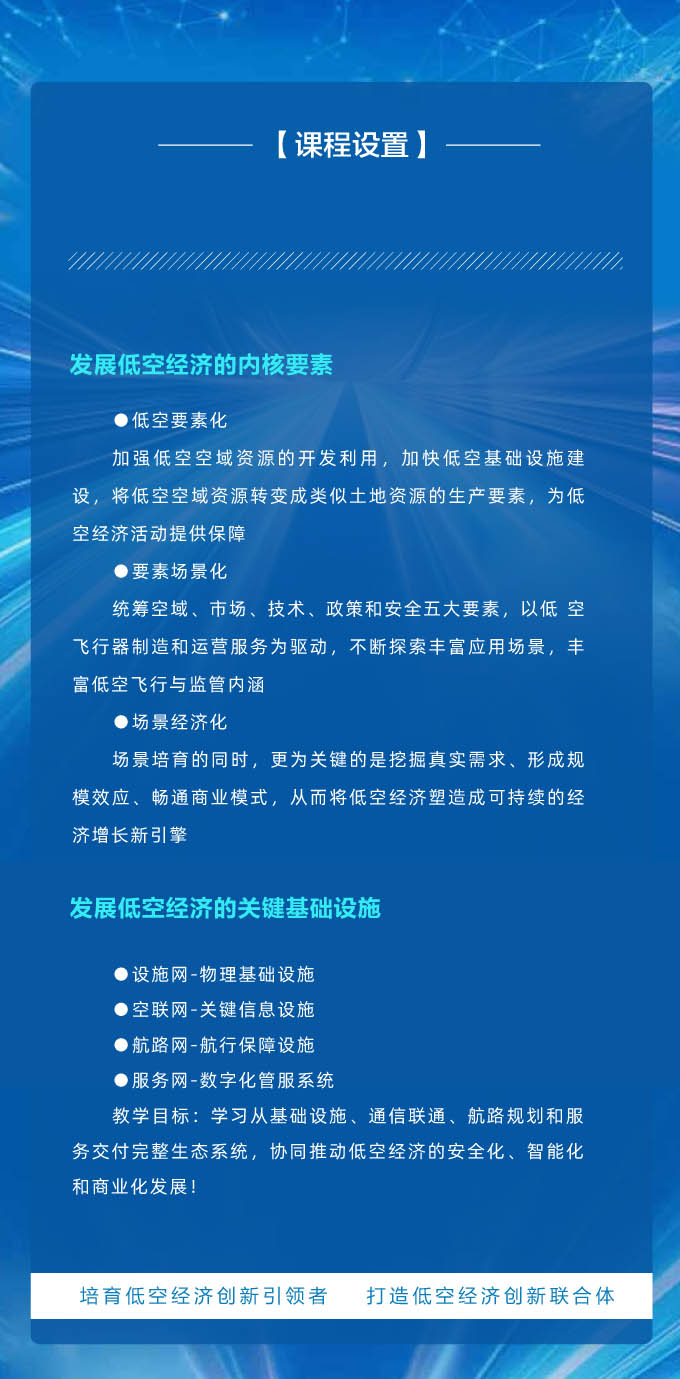 【课程设置】

发展低空经济的内核要素

●低空要素化

加强低空空域资源的开发利用，加快低空基础设施建设，将低空空域资源转变成类似土地资源的生产要素，为低空经济活动提供保障

●要素场景化

统筹空域、市场、技术、政策和安全五大要素，以低 空飞行器制造和运营服务为驱动，不断探索丰富应用场景，丰富低空飞行与监管内涵

●场景经济化

场景培育的同时，更为关键的是挖掘真实需求、形成规模效应、畅通商业模式，从而将低空经济塑造成可持续的经济增长新引擎

发展低空经济的关键基础设施

●设施网-物理基础设施

●空联网-关键信息设施

●航路网-航行保障设施

●服务网-数字化管服系统

教学目标：学习从基础设施、通信联通、航路规划和服务交付完整生态系统，协同推动低空经济的安全化、智能化和商业化发展！

培育低空经济创新引领者　打造低空经济创新联合体